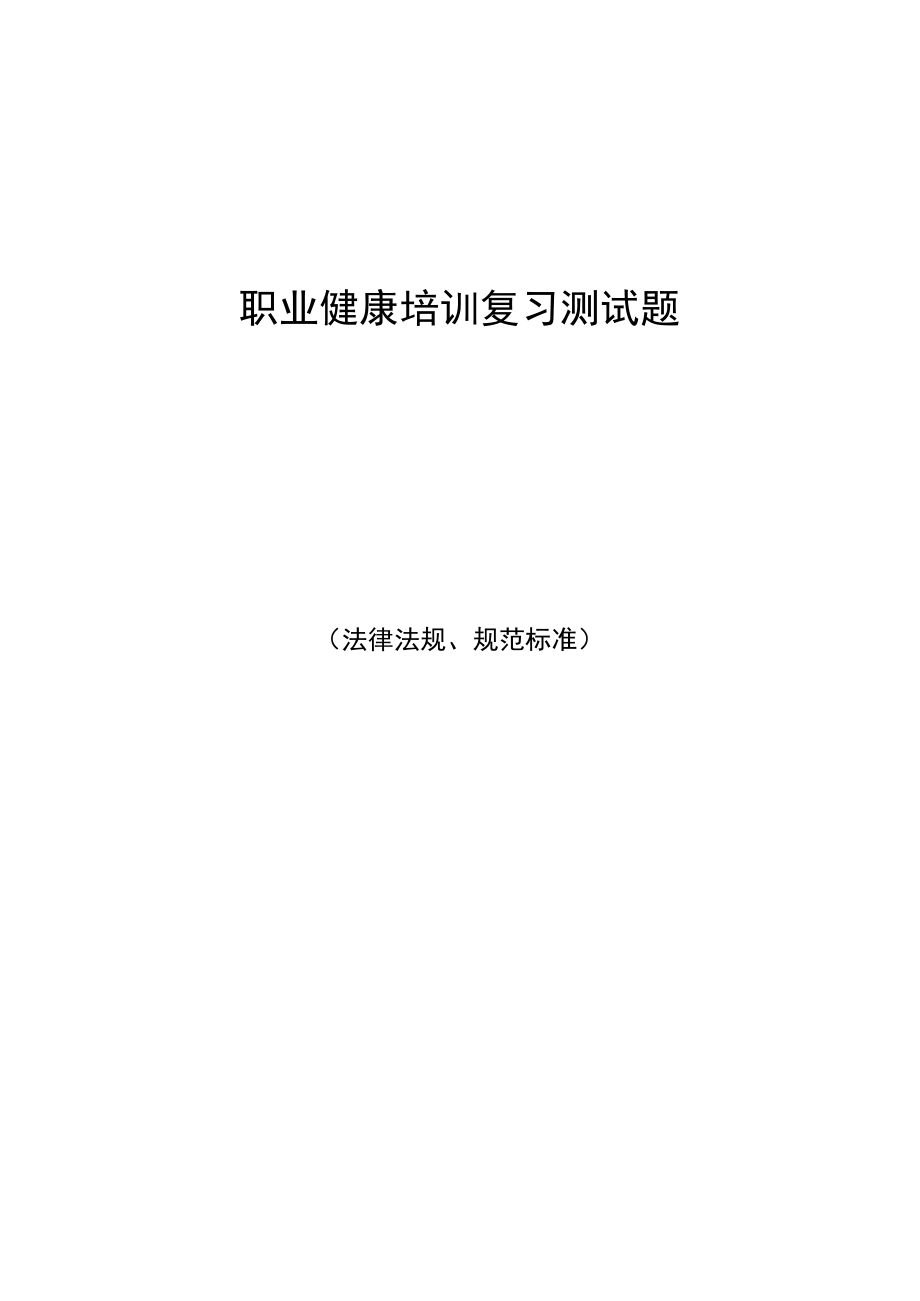 职业健康培训复习测试题

（法律法规、规范标准）